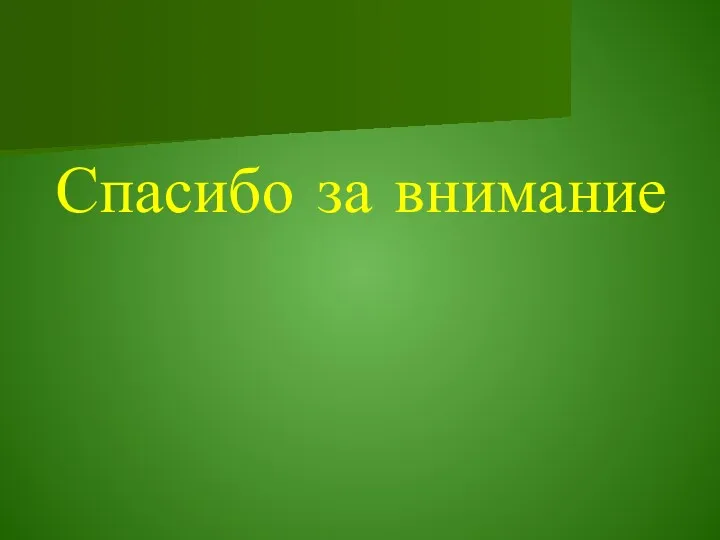 Спасибо за внимание